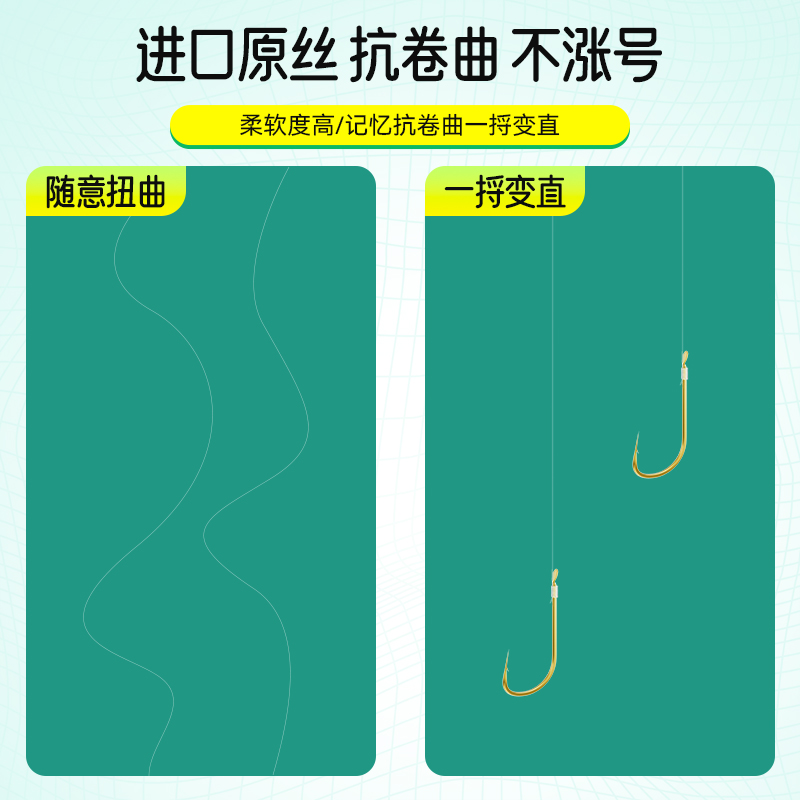 进口原丝 抗卷曲 不涨号

柔软度高/记忆抗卷曲一捋变直

随意扭曲

一捋变直